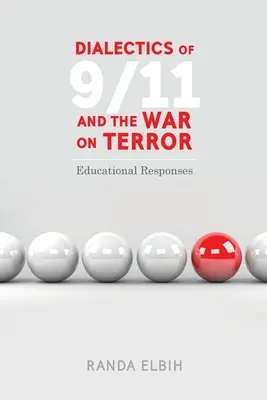 DIALECTICS OF
9/11
AND THE WAR
ON TERROR

Educational Responses

RANDA ELBIH